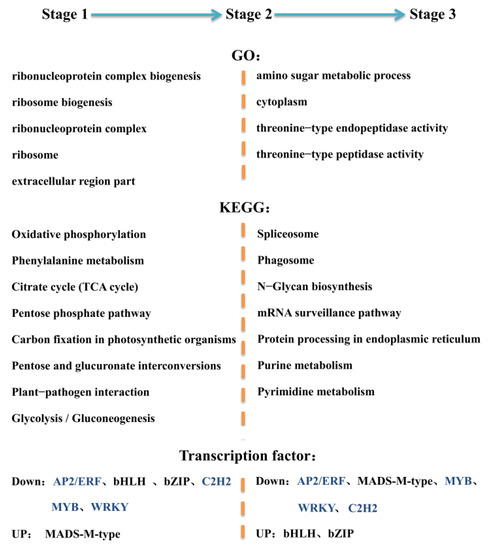 Stage 1 Stage 2 Stage 3

GO:

ribonucleoprotein complex biogenesis
ribosome biogenesis
ribonucleoprotein complex
ribosome
extracellular region part

amino sugar metabolic process
cytoplasm
threonine−type endopeptidase activity
threonine−type peptidase activity

KEGG:

Oxidative phosphorylation
Phenylalanine metabolism
Citrate cycle (TCA cycle)
Pentose phosphate pathway
Carbon fixation in photosynthetic organisms
Pentose and glucuronate interconversions
Plant−pathogen interaction
Glycolysis / Gluconeogenesis

Spliceosome
Phagosome
N−Glycan biosynthesis
mRNA surveillance pathway
Protein processing in endoplasmic reticulum
Purine metabolism
Pyrimidine metabolism

Transcription factor:

Down: AP2/ERF、bHLH 、bZIP、C2H2 MYB、WRKY
UP: MADS-M-type

Down: AP2/ERF、MADS-M-type、MYB、WRKY、C2H2
UP: bHLH、bZIP